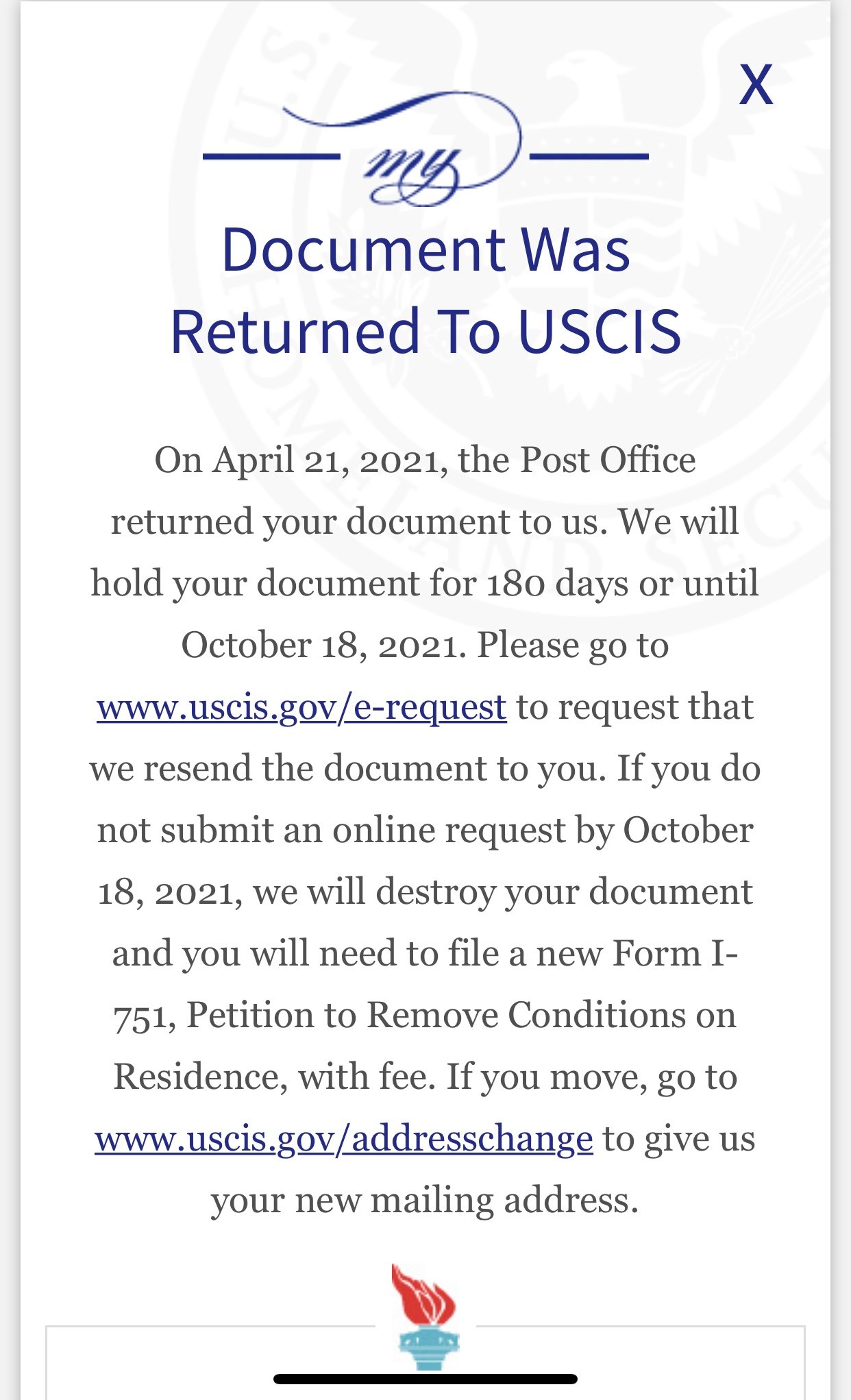 X

my

Document Was Returned To USCIS

On April 21, 2021, the Post Office returned your document to us. We will hold your document for 180 days or until October 18, 2021. Please go to www.uscis.gov/e-request to request that we resend the document to you. If you do not submit an online request by October 18, 2021, we will destroy your document and you will need to file a new Form I-751, Petition to Remove Conditions on Residence, with fee. If you move, go to www.uscis.gov/addresschange to give us your new mailing address.